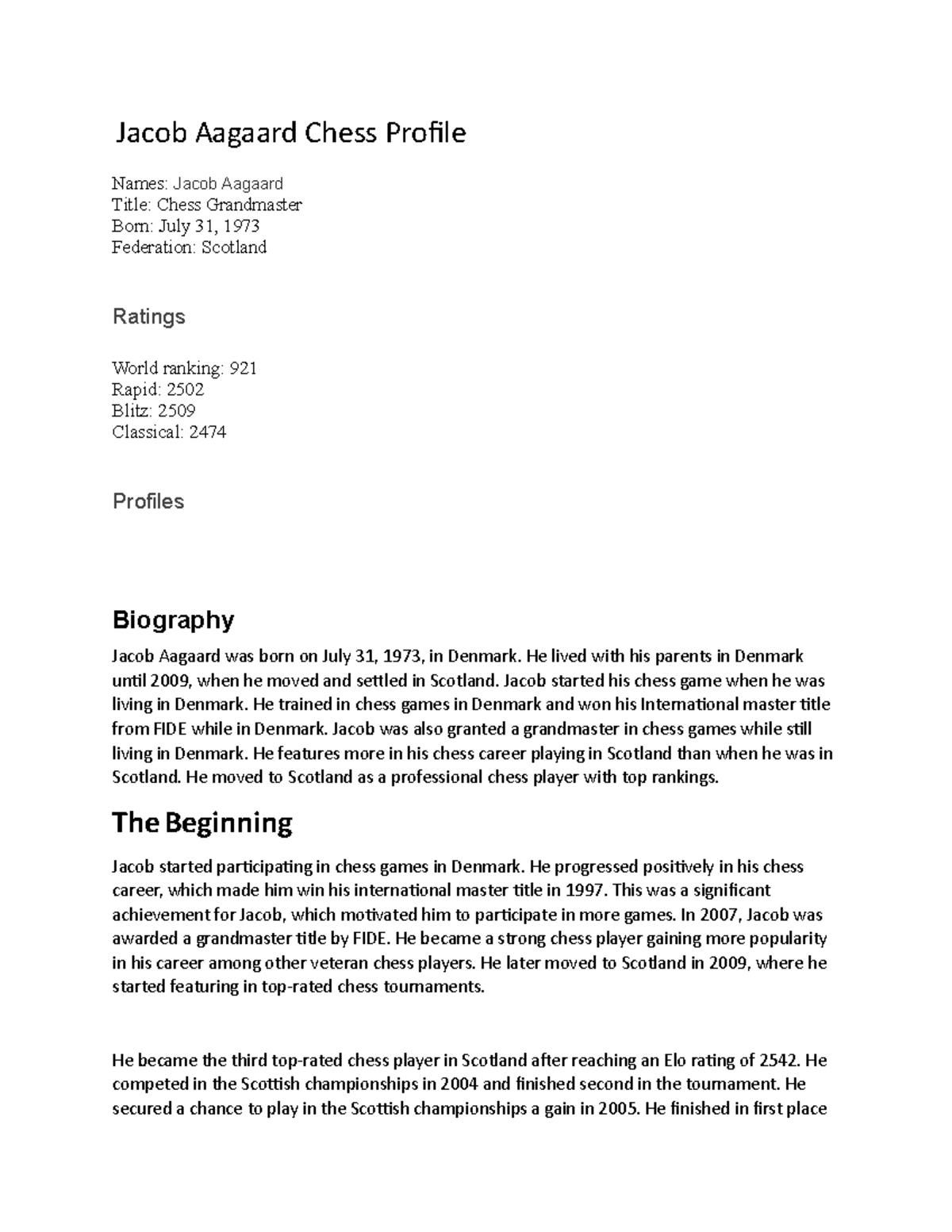 Jacob Aagaard Chess Profile

Names: Jacob Aagaard
Title: Chess Grandmaster
Born: July 31, 1973
Federation: Scotland

Ratings

World ranking: 921
Rapid: 2502
Blitz: 2509
Classical: 2474

Profiles

Biography

Jacob Aagaard was born on July 31, 1973, in Denmark. He lived with his parents in Denmark until 2009, when he moved and settled in Scotland. Jacob started his chess game when he was living in Denmark. He trained in chess games in Denmark and won his International master title from FIDE while in Denmark. Jacob was also granted a grandmaster in chess games while still living in Denmark. He features more in his chess career playing in Scotland than when he was in Scotland. He moved to Scotland as a professional chess player with top rankings.

The Beginning

Jacob started participating in chess games in Denmark. He progressed positively in his chess career, which made him win his international master title in 1997. This was a significant achievement for Jacob, which motivated him to participate in more games. In 2007, Jacob was awarded a grandmaster title by FIDE. He became a strong chess player gaining more popularity in his career among other veteran chess players. He later moved to Scotland in 2009, where he started featuring in top-rated chess tournaments.

He became the third top-rated chess player in Scotland after reaching an Elo rating of 2542. He competed in the Scottish championships in 2004 and finished second in the tournament. He secured a chance to play in the Scottish championships a gain in 2005. He finished in first place